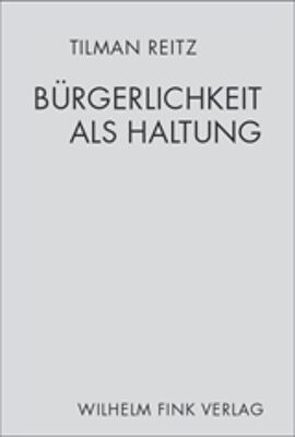 TILMAN REITZ

BÜRGERLICHKEIT ALS HALTUNG

WILHELM FINK VERLAG